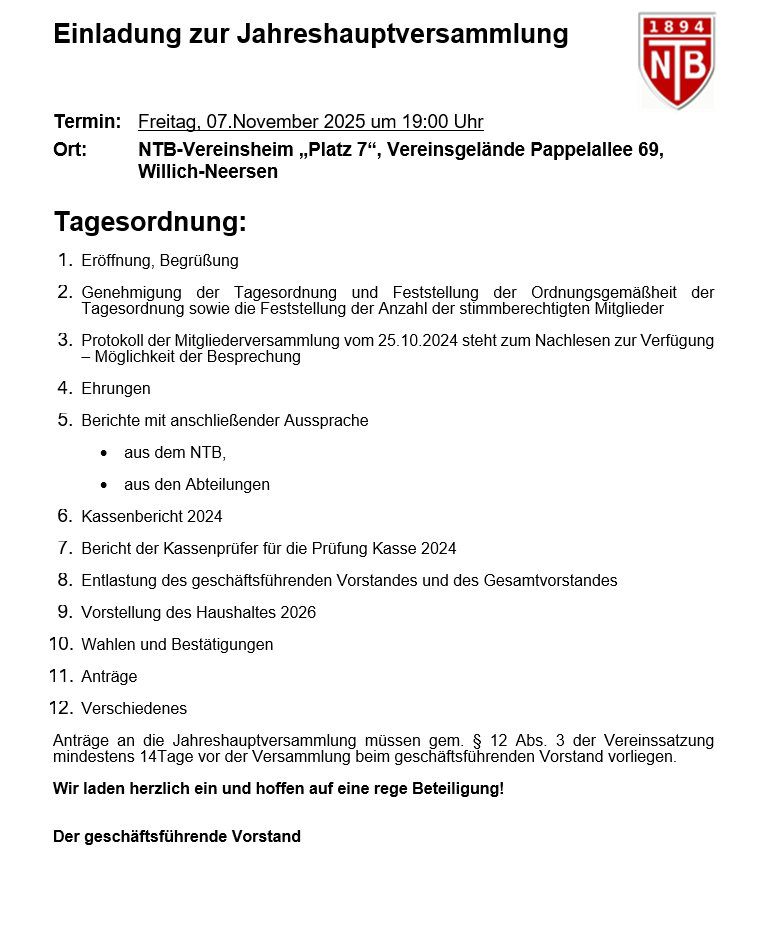 Einladung zur Jahreshauptversammlung

1894
NTB

Termin: Freitag, 07.November 2025 um 19:00 Uhr
Ort: NTB-Vereinsheim „Platz 7“, Vereinsgelände Pappelallee 69, Willich-Neersen

Tagesordnung:

1. Eröffnung, Begrüßung
2. Genehmigung der Tagesordnung und Feststellung der Ordnungsgemäßheit der Tagesordnung sowie die Feststellung der Anzahl der stimmberechtigten Mitglieder
3. Protokoll der Mitgliederversammlung vom 25.10.2024 steht zum Nachlesen zur Verfügung – Möglichkeit der Besprechung
4. Ehrungen
5. Berichte mit anschließender Aussprache
• aus dem NTB,
• aus den Abteilungen
6. Kassenbericht 2024
7. Bericht der Kassenprüfer für die Prüfung Kasse 2024
8. Entlastung des geschäftsführenden Vorstandes und des Gesamtvorstandes
9. Vorstellung des Haushaltes 2026
10. Wahlen und Bestätigungen
11. Anträge
12. Verschiedenes

Anträge an die Jahreshauptversammlung müssen gem. § 12 Abs. 3 der Vereinssatzung mindestens 14Tage vor der Versammlung beim geschäftsführenden Vorstand vorliegen.

Wir laden herzlich ein und hoffen auf eine rege Beteiligung!

Der geschäftsführende Vorstand